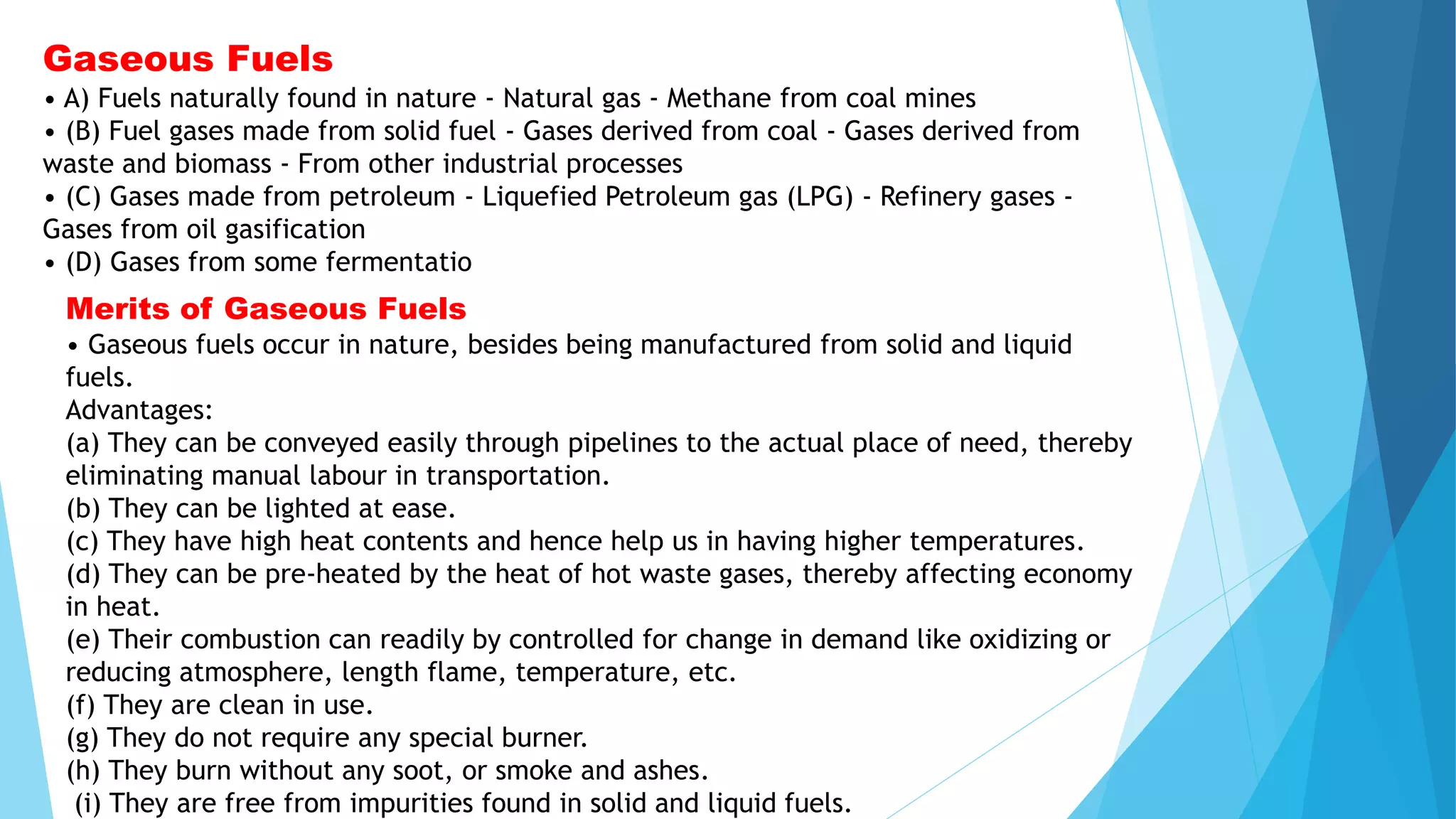 Gaseous Fuels

• A) Fuels naturally found in nature - Natural gas - Methane from coal mines
• (B) Fuel gases made from solid fuel - Gases derived from coal - Gases derived from waste and biomass - From other industrial processes
• (C) Gases made from petroleum - Liquefied Petroleum gas (LPG) - Refinery gases - Gases from oil gasification
• (D) Gases from some fermentatio

Merits of Gaseous Fuels

• Gaseous fuels occur in nature, besides being manufactured from solid and liquid fuels.
Advantages:
(a) They can be conveyed easily through pipelines to the actual place of need, thereby eliminating manual labour in transportation.
(b) They can be lighted at ease.
(c) They have high heat contents and hence help us in having higher temperatures.
(d) They can be pre-heated by the heat of hot waste gases, thereby affecting economy in heat.
(e) Their combustion can readily by controlled for change in demand like oxidizing or reducing atmosphere, length flame, temperature, etc.
(f) They are clean in use.
(g) They do not require any special burner.
(h) They burn without any soot, or smoke and ashes.
(i) They are free from impurities found in solid and liquid fuels.